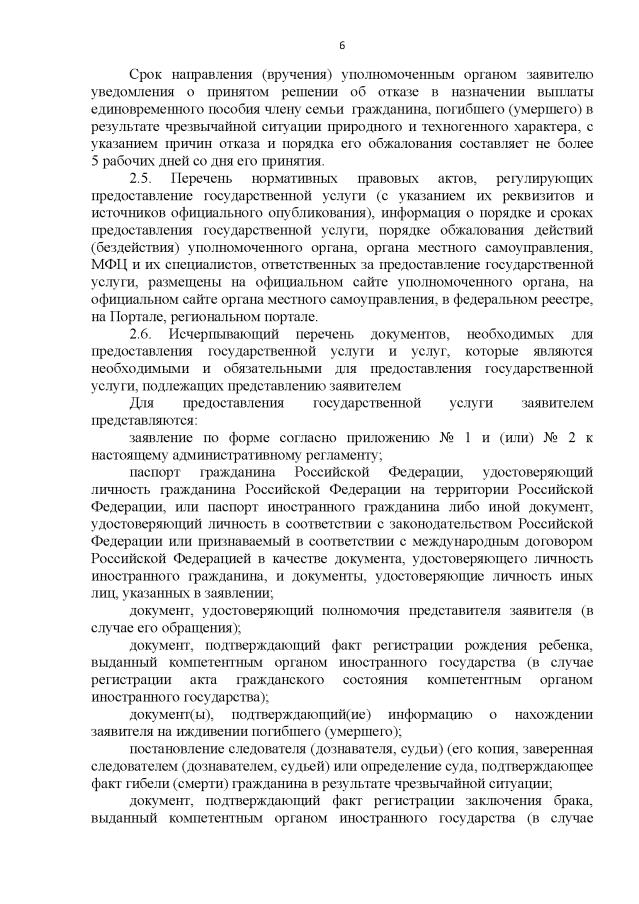 6

Срок направления (вручения) уполномоченным органом заявителю уведомления о принятом решении об отказе в назначении выплаты единовременного пособия члену семьи гражданина, погибшего (умершего) в результате чрезвычайной ситуации природного и техногенного характера, с указанием причин отказа и порядка его обжалования составляет не более 5 рабочих дней со дня его принятия.

2.5. Перечень нормативных правовых актов, регулирующих предоставление государственной услуги (с указанием их реквизитов и источников официального опубликования), информация о порядке и сроках предоставления государственной услуги, порядке обжалования действий (бездействия) уполномоченного органа, органа местного самоуправления, МФЦ и их специалистов, ответственных за предоставление государственной услуги, размещены на официальном сайте уполномоченного органа, на официальном сайте органа местного самоуправления, в федеральном реестре, на Портале, региональном портале.

2.6. Исчерпывающий перечень документов, необходимых для предоставления государственной услуги и услуг, которые являются необходимыми и обязательными для предоставления государственной услуги, подлежащих представлению заявителем

Для предоставления государственной услуги заявителем представляются:

заявление по форме согласно приложению № 1 и (или) № 2 к настоящему административному регламенту;

паспорт гражданина Российской Федерации, удостоверяющий личность гражданина Российской Федерации на территории Российской Федерации, или паспорт иностранного гражданина либо иной документ, удостоверяющий личность в соответствии с законодательством Российской Федерации или признаваемый в соответствии с международным договором Российской Федерацией в качестве документа, удостоверяющего личность иностранного гражданина, и документы, удостоверяющие личность иных лиц, указанных в заявлении;

документ, удостоверяющий полномочия представителя заявителя (в случае его обращения);

документ, подтверждающий факт регистрации рождения ребенка, выданный компетентным органом иностранного государства (в случае регистрации акта гражданского состояния компетентным органом иностранного государства);

документ(ы), подтверждающий(ие) информацию о нахождении заявителя на иждивении погибшего (умершего);

постановление следователя (дознавателя, судьи) (его копия, заверенная следователем (дознавателем, судьей) или определение суда, подтверждающее факт гибели (смерти) гражданина в результате чрезвычайной ситуации;

документ, подтверждающий факт регистрации заключения брака, выданный компетентным органом иностранного государства (в случае